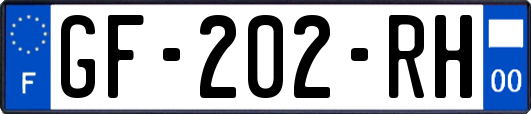 F
GF-202-RH
00